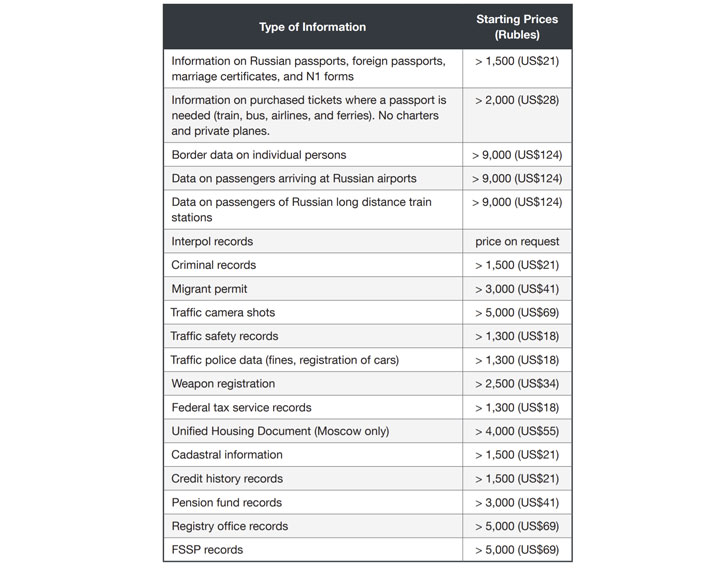 | Type of Information | Starting Prices (Rubles) |
|---|---|
| Information on Russian passports, foreign passports, marriage certificates, and N1 forms | > 1,500 (US$21) |
| Information on purchased tickets where a passport is needed (train, bus, airlines, and ferries). No charters and private planes. | > 2,000 (US$28) |
| Border data on individual persons | > 9,000 (US$124) |
| Data on passengers arriving at Russian airports | > 9,000 (US$124) |
| Data on passengers of Russian long distance train stations | > 9,000 (US$124) |
| Interpol records | price on request |
| Criminal records | > 1,500 (US$21) |
| Migrant permit | > 3,000 (US$41) |
| Traffic camera shots | > 5,000 (US$69) |
| Traffic safety records | > 1,300 (US$18) |
| Traffic police data (fines, registration of cars) | > 1,300 (US$18) |
| Weapon registration | > 2,500 (US$34) |
| Federal tax service records | > 1,300 (US$18) |
| Unified Housing Document (Moscow only) | > 4,000 (US$55) |
| Cadastral information | > 1,500 (US$21) |
| Credit history records | > 1,500 (US$21) |
| Pension fund records | > 3,000 (US$41) |
| Registry office records | > 5,000 (US$69) |
| FSSP records | > 5,000 (US$69) |